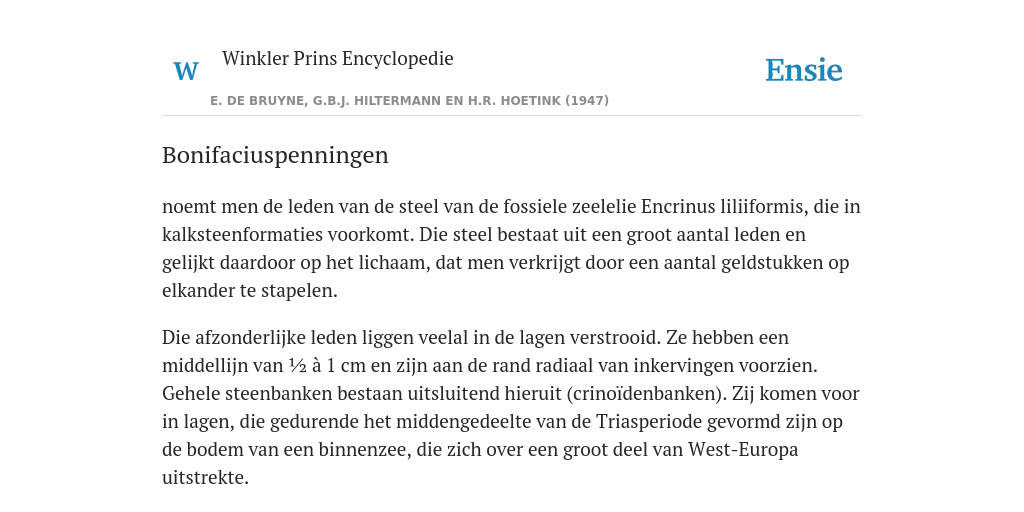 W

Winkler Prins Encyclopedie

Ensie

E. DE BRUYNE, G.B.J. HILTERMANN EN H.R. HOETINK (1947)

Bonifaciuspenningen

noemt men de leden van de steel van de fossiele zeelelie Encrinus liliiformis, die in kalksteenformaties voorkomt. Die steel bestaat uit een groot aantal leden en gelijkt daardoor op het lichaam, dat men verkrijgt door een aantal geldstukken op elkander te stapelen.

Die afzonderlijke leden liggen veelal in de lagen verstrooid. Ze hebben een middellijn van ½ à 1 cm en zijn aan de rand radiaal van inkervingen voorzien. Gehele steenbanken bestaan uitsluitend hieruit (crinoïdenbanken). Zij komen voor in lagen, die gedurende het middengedeelte van de Triasperiode gevormd zijn op de bodem van een binnenzee, die zich over een groot deel van West-Europa uitstrekte.